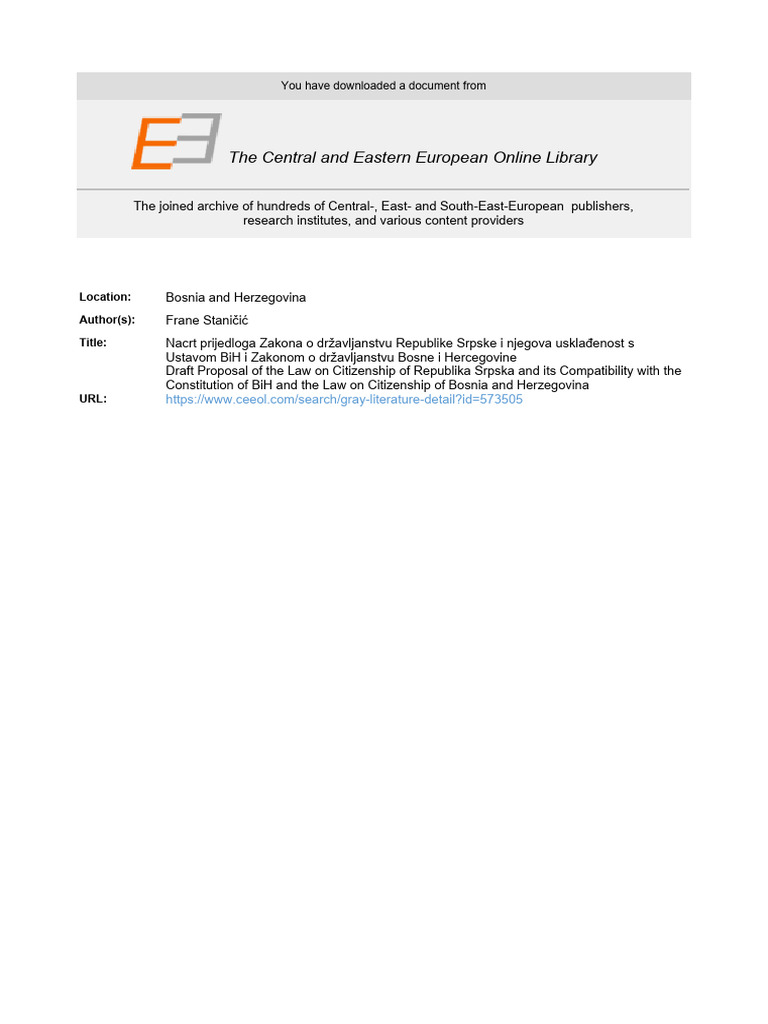 You have downloaded a document from

The Central and Eastern European Online Library

The joined archive of hundreds of Central-, East- and South-East-European publishers, research institutes, and various content providers

Location: Bosnia and Herzegovina

Author(s): Frane Staničić

Title: Nacrt prijedloga Zakona o državljanstvu Republike Srpske i njegova usklađenost s Ustavom BiH i Zakonom o državljanstvu Bosne i Hercegovine
Draft Proposal of the Law on Citizenship of Republika Srpska and its Compatibility with the Constitution of BiH and the Law on Citizenship of Bosnia and Herzegovina

URL: https://www.ceeol.com/search/gray-literature-detail?id=573505